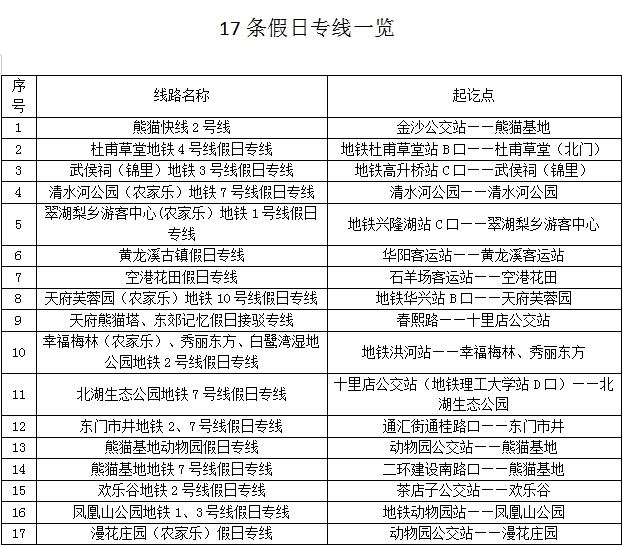 17 条假日专线一览

| 序号 | 线路名称 | 起讫点 |
|---|---|---|
| 1 | 熊猫快线 2 号线 | 金沙公交站——熊猫基地 |
| 2 | 杜甫草堂地铁 4 号线假日专线 | 地铁杜甫草堂站 B 口——杜甫草堂（北门） |
| 3 | 武侯祠（锦里）地铁 3 号线假日专线 | 地铁高升桥站 C 口——武侯祠（锦里） |
| 4 | 清水河公园（农家乐）地铁 7 号线假日专线 | 清水河公园——清水河公园 |
| 5 | 翠湖梨乡游客中心(农家乐）地铁 1 号线假日专线 | 地铁兴隆湖站 C 口——翠湖梨乡游客中心 |
| 6 | 黄龙溪古镇假日专线 | 华阳客运站——黄龙溪客运站 |
| 7 | 空港花田假日专线 | 石羊场客运站——空港花田 |
| 8 | 天府芙蓉园（农家乐）地铁 10 号线假日专线 | 地铁华兴站 B 口——天府芙蓉园 |
| 9 | 天府熊猫塔、东郊记忆假日接驳专线 | 春熙路——十里店公交站 |
| 10 | 幸福梅林（农家乐）、秀丽东方、白鹭湾湿地公园地铁 2 号线假日专线 | 地铁洪河站——幸福梅林、秀丽东方 |
| 11 | 北湖生态公园地铁 7 号线假日专线 | 十里店公交站（地铁理工大学站 D 口）——北湖生态公园 |
| 12 | 东门市井地铁 2、7 号线假日专线 | 通汇街通桂路口——东门市井 |
| 13 | 熊猫基地动物园假日专线 | 动物园公交站——熊猫基地 |
| 14 | 熊猫基地地铁 7 号线假日专线 | 二环建设南路口——熊猫基地 |
| 15 | 欢乐谷地铁 2 号线假日专线 | 茶店子公交站——欢乐谷 |
| 16 | 凤凰山公园地铁 1、3 号线假日专线 | 地铁动物园站——凤凰山公园 |
| 17 | 漫花庄园（农家乐）假日专线 | 动物园公交站——漫花庄园 |